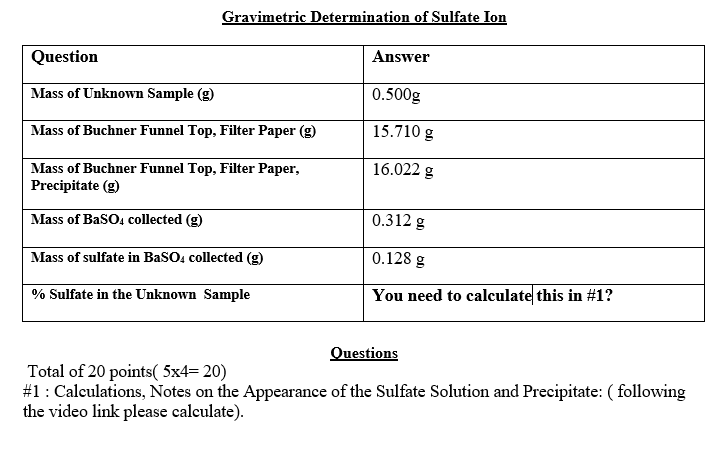 Gravimetric Determination of Sulfate Ion

| Question | Answer |
|---|---|
| Mass of Unknown Sample (g) | 0.500g |
| Mass of Buchner Funnel Top, Filter Paper (g) | 15.710 g |
| Mass of Buchner Funnel Top, Filter Paper, Precipitate (g) | 16.022 g |
| Mass of $BaSO_4$ collected (g) | 0.312 g |
| Mass of sulfate in $BaSO_4$ collected (g) | 0.128 g |
| % Sulfate in the Unknown Sample | You need to calculate this in #1? |

Questions

Total of 20 points( 5x4= 20)
#1 : Calculations, Notes on the Appearance of the Sulfate Solution and Precipitate: ( following the video link please calculate).